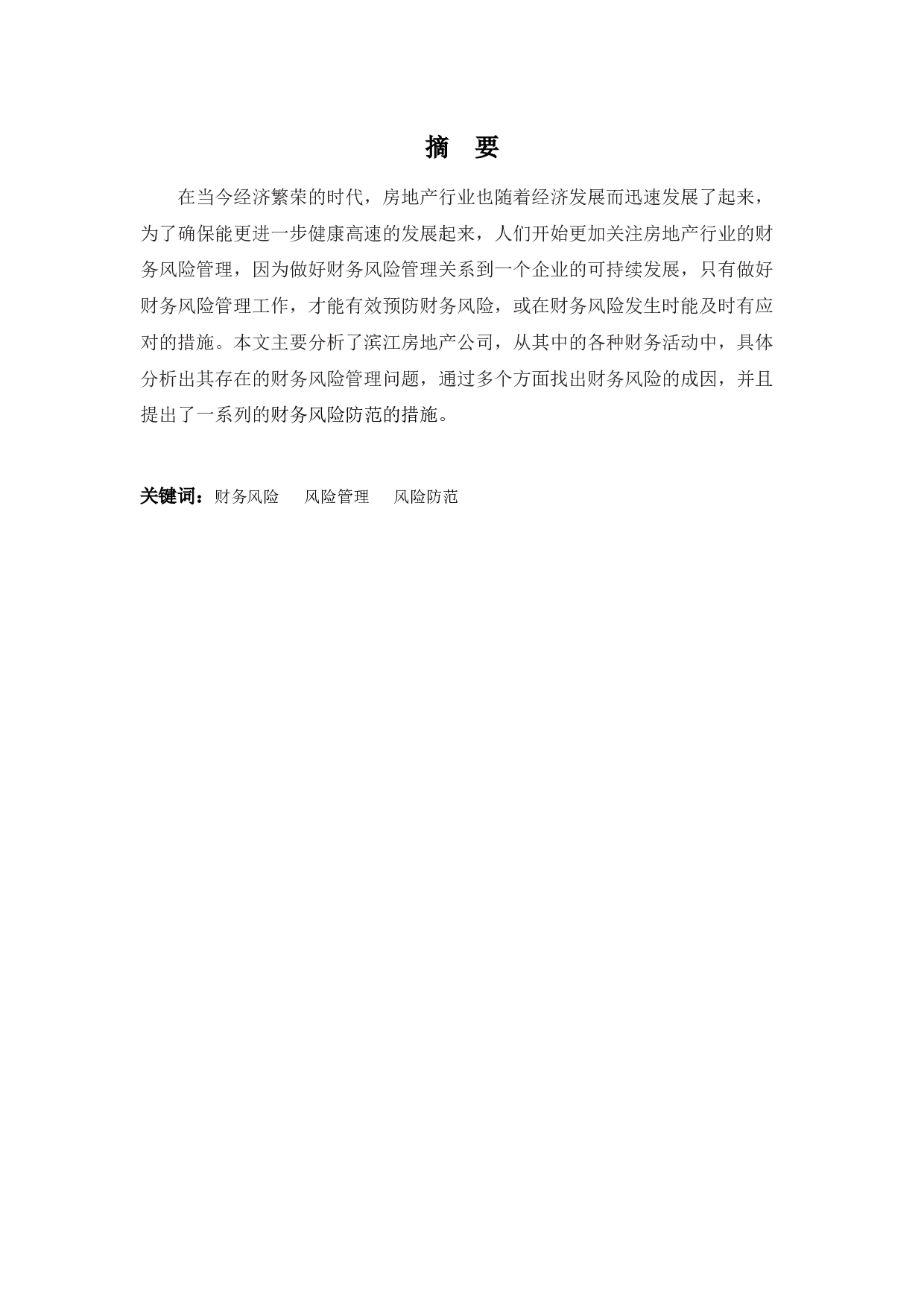 摘 要

在当今经济繁荣的时代，房地产行业也随着经济发展而迅速发展了起来，为了确保能更进一步健康高速的发展起来，人们开始更加关注房地产行业的财务风险管理，因为做好财务风险管理关系到一个企业的可持续发展，只有做好财务风险管理工作，才能有效预防财务风险，或在财务风险发生时能及时有应对的措施。本文主要分析了滨江房地产公司，从其中的各种财务活动中，具体分析出其存在的财务风险管理问题，通过多个方面找出财务风险的成因，并且提出了一系列的财务风险防范的措施。

关键词：财务风险 风险管理 风险防范